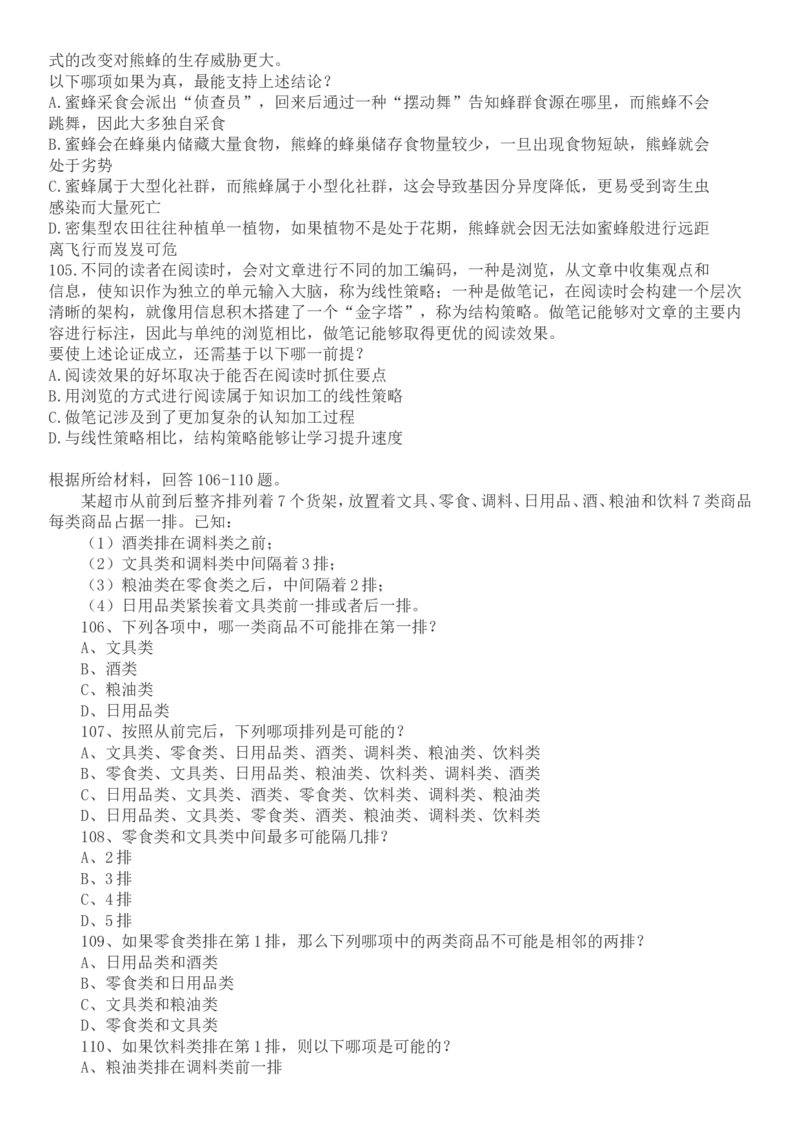 式的改变对熊蜂的生存威胁更大。
以下哪项如果为真，最能支持上述结论？
A.蜜蜂采食会派出“侦查员”，回来后通过一种“摆动舞”告知蜂群食源在哪里，而熊蜂不会跳舞，因此大多独自采食
B.蜜蜂会在蜂巢内储藏大量食物，熊蜂的蜂巢储存食物量较少，一旦出现食物短缺，熊蜂就会处于劣势
C.蜜蜂属于大型化社群，而熊蜂属于小型化社群，这会导致基因分异度降低，更易受到寄生虫感染而大量死亡
D.密集型农田往往种植单一植物，如果植物不是处于花期，熊蜂就会因无法如蜜蜂般进行远距离飞行而岌岌可危
105.不同的读者在阅读时，会对文章进行不同的加工编码，一种是浏览，从文章中收集观点和信息，使知识作为独立的单元输入大脑，称为线性策略；一种是做笔记，在阅读时会构建一个层次清晰的架构，就像用信息积木搭建了一个“金字塔”，称为结构策略。做笔记能够对文章的主要内容进行标注，因此与单纯的浏览相比，做笔记能够取得更优的阅读效果。
要使上述论证成立，还需基于以下哪一前提？
A.阅读效果的好坏取决于能否在阅读时抓住要点
B.用浏览的方式进行阅读属于知识加工的线性策略
C.做笔记涉及到了更加复杂的认知加工过程
D.与线性策略相比，结构策略能够让学习提升速度

根据所给材料，回答 106-110 题。
某超市从前到后整齐排列着 7 个货架，放置着文具、零食、调料、日用品、酒、粮油和饮料 7 类商品每类商品占据一排。已知：
（1）酒类排在调料类之前；
（2）文具类和调料类中间隔着 3 排；
（3）粮油类在零食类之后，中间隔着 2 排；
（4）日用品类紧挨着文具类前一排或者后一排。
106、下列各项中，哪一类商品不可能排在第一排？
A、文具类
B、酒类
C、粮油类
D、日用品类
107、按照从前完后，下列哪项排列是可能的？
A、文具类、零食类、日用品类、酒类、调料类、粮油类、饮料类
B、零食类、文具类、日用品类、粮油类、饮料类、调料类、酒类
C、日用品类、文具类、酒类、零食类、饮料类、调料类、粮油类
D、日用品类、文具类、零食类、酒类、粮油类、调料类、饮料类
108、零食类和文具类中间最多可能隔几排？
A、2 排
B、3 排
C、4 排
D、5 排
109、如果零食类排在第 1 排，那么下列哪项中的两类商品不可能是相邻的两排？
A、日用品类和酒类
B、零食类和日用品类
C、文具类和粮油类
D、零食类和文具类
110、如果饮料类排在第 1 排，则以下哪项是可能的？
A、粮油类排在调料类前一排